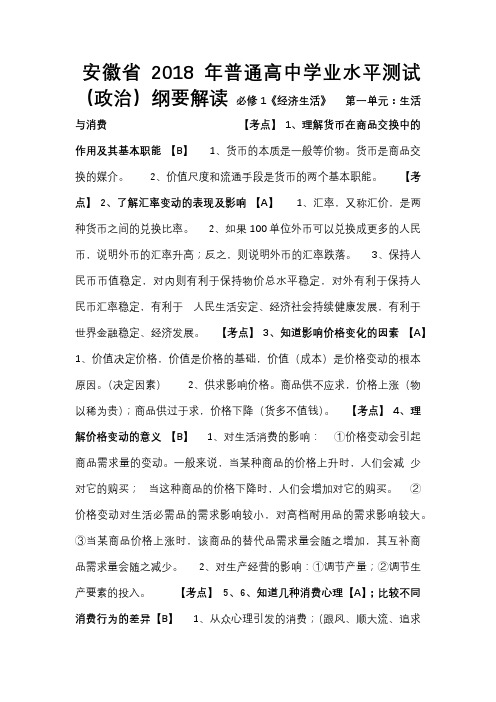 安徽省 2018 年普通高中学业水平测试（政治）纲要解读 必修 1《经济生活》 第一单元：生活与消费 【考点】 1、理解货币在商品交换中的作用及其基本职能 【B】 1、货币的本质是一般等价物。货币是商品交换的媒介。 2、价值尺度和流通手段是货币的两个基本职能。 【考点】 2、了解汇率变动的表现及影响 【A】 1、汇率，又称汇价，是两种货币之间的兑换比率。 2、如果 100 单位外币可以兑换成更多的人民币，说明外币的汇率升高；反之，则说明外币的汇率跌落。 3、保持人民币币值稳定，对内则有利于保持物价总水平稳定，对外有利于保持人民币汇率稳定，有利于 人民生活安定、经济社会持续健康发展，有利于世界金融稳定、经济发展。 【考点】 3、知道影响价格变化的因素 【A】 1、价值决定价格，价值是价格的基础，价值（成本）是价格变动的根本原因。（决定因素） 2、供求影响价格。商品供不应求，价格上涨（物以稀为贵）；商品供过于求，价格下降（货多不值钱）。 【考点】 4、理解价格变动的意义 【B】 1、对生活消费的影响： ①价格变动会引起商品需求量的变动。一般来说，当某种商品的价格上升时，人们会减 少对它的购买； 当这种商品的价格下降时，人们会增加对它的购买。 ②价格变动对生活必需品的需求影响较小，对高档耐用品的需求影响较大。③当某商品价格上涨时，该商品的替代品需求量会随之增加，其互补商品需求量会随之减少。 2、对生产经营的影响：①调节产量；②调节生产要素的投入。 【考点】 5、6、知道几种消费心理【A】；比较不同消费行为的差异【B】 1、从众心理引发的消费；（跟风、顺大流、追求